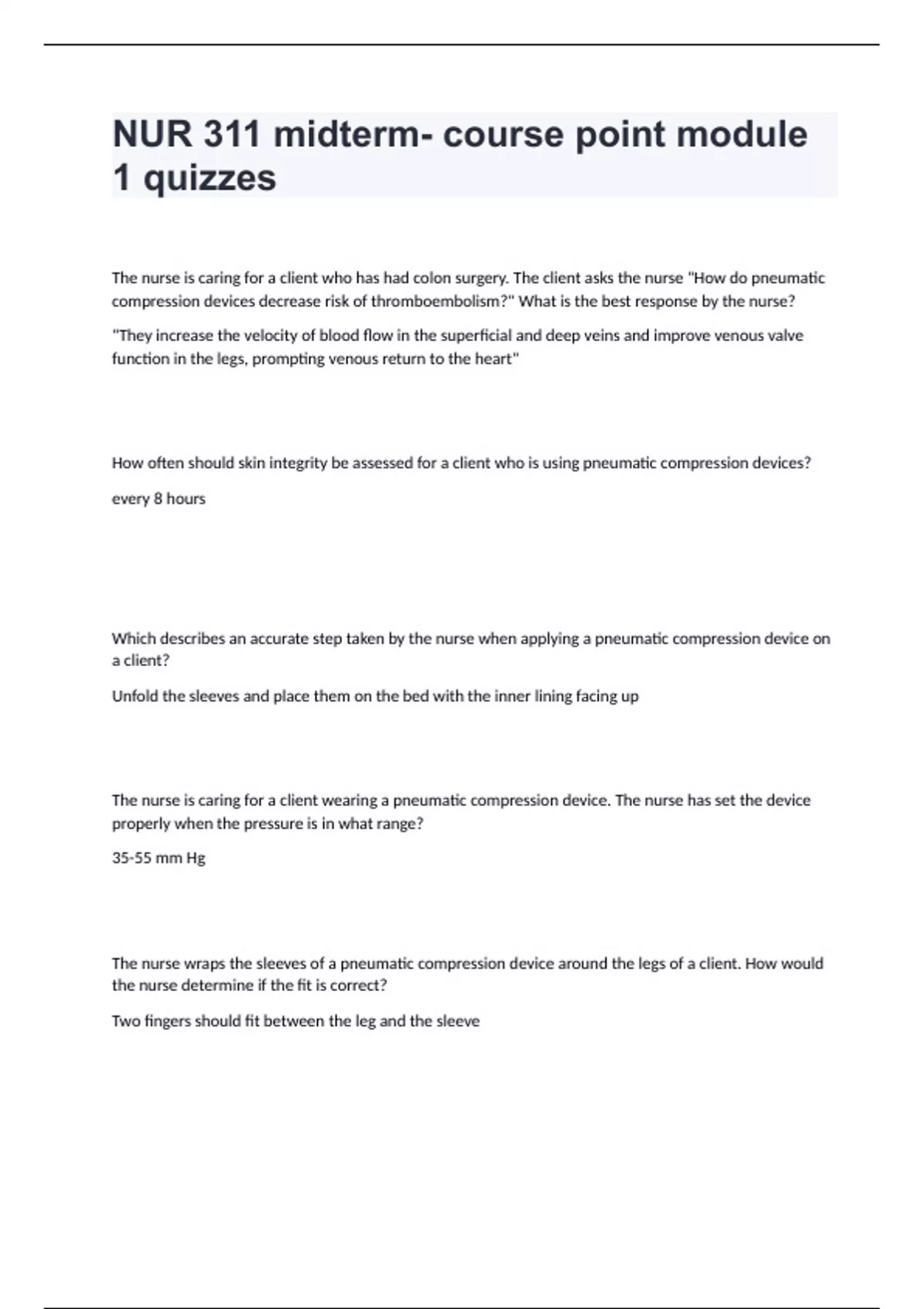 NUR 311 midterm- course point module 1 quizzes

The nurse is caring for a client who has had colon surgery. The client asks the nurse "How do pneumatic compression devices decrease risk of thromboembolism?" What is the best response by the nurse?

"They increase the velocity of blood flow in the superficial and deep veins and improve venous valve function in the legs, prompting venous return to the heart"

How often should skin integrity be assessed for a client who is using pneumatic compression devices?

every 8 hours

Which describes an accurate step taken by the nurse when applying a pneumatic compression device on a client?

Unfold the sleeves and place them on the bed with the inner lining facing up

The nurse is caring for a client wearing a pneumatic compression device. The nurse has set the device properly when the pressure is in what range?

35-55 mm Hg

The nurse wraps the sleeves of a pneumatic compression device around the legs of a client. How would the nurse determine if the fit is correct?

Two fingers should fit between the leg and the sleeve